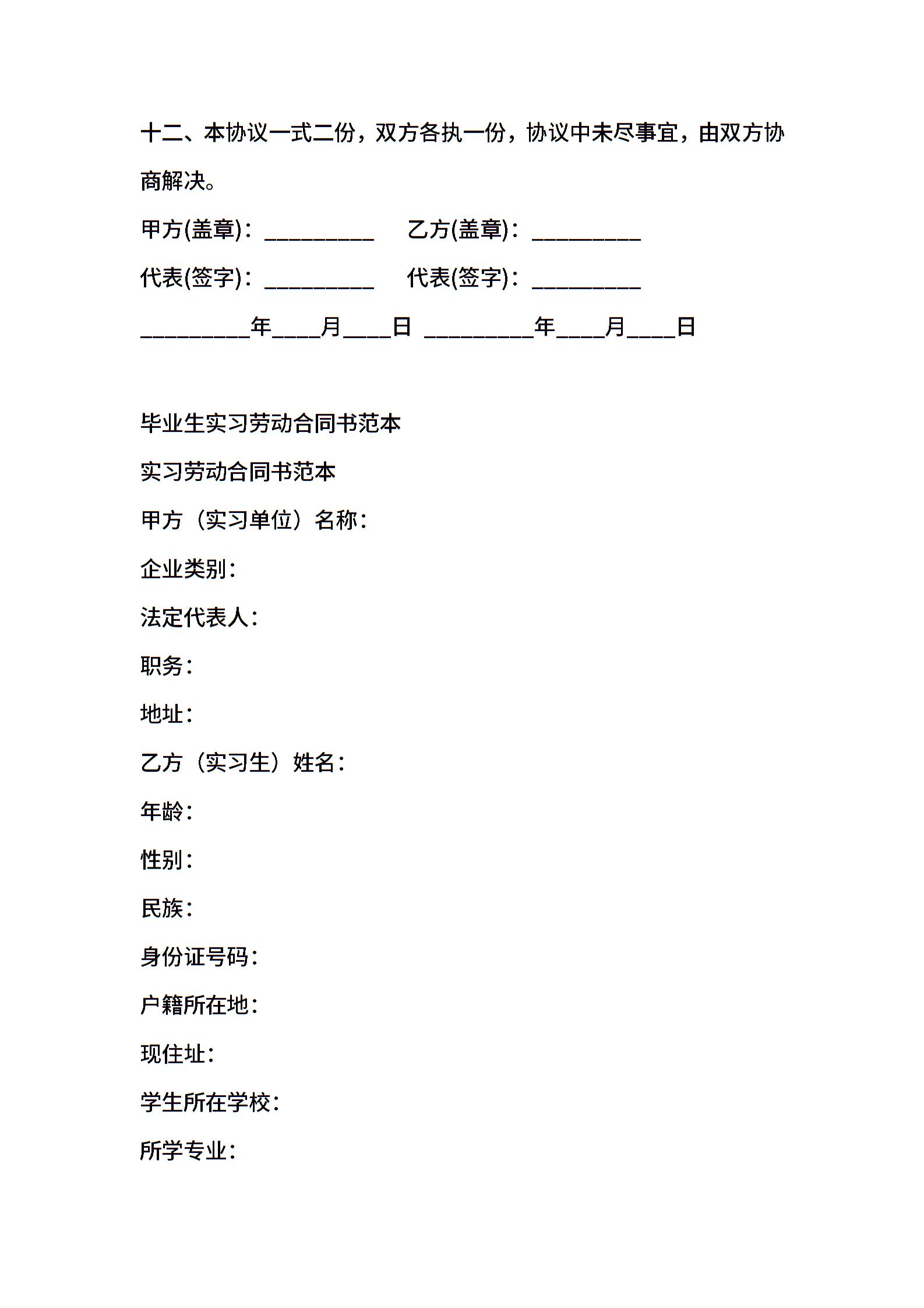 十二、本协议一式二份，双方各执一份，协议中未尽事宜，由双方协商解决。

甲方(盖章)：__________　乙方(盖章)：__________

代表(签字)：__________　代表(签字)：__________

__________年____月____日　__________年____月____日

毕业生实习劳动合同书范本

实习劳动合同书范本

甲方（实习单位）名称：

企业类别：

法定代表人：

职务：

地址：

乙方（实习生）姓名：

年龄：

性别：

民族：

身份证号码：

户籍所在地：

现住址：

学生所在学校：

所学专业：